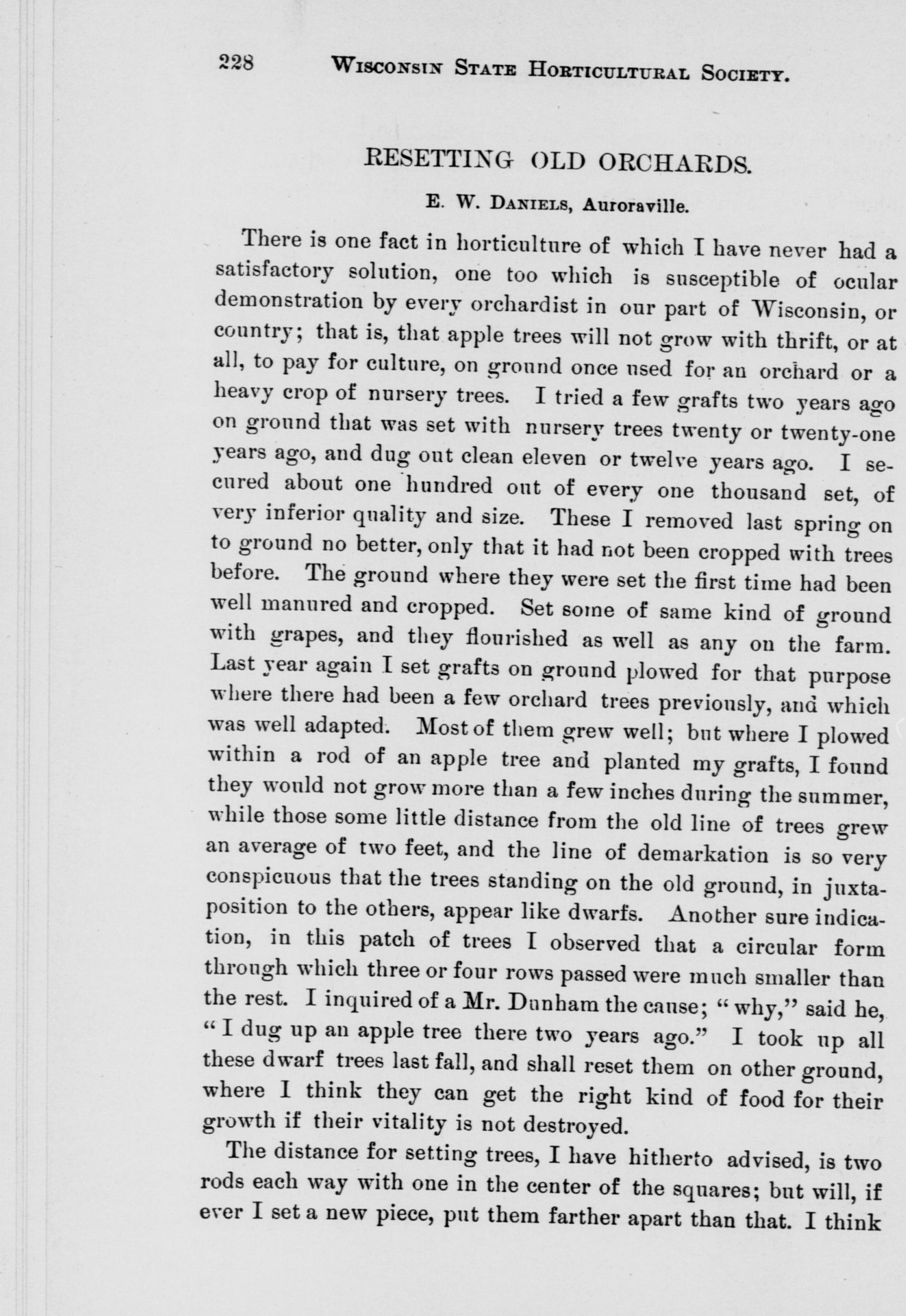 228 Wisconsin State Horticultural Society.

RESETTING OLD ORCHARDS.

E. W. Daniels, Auroraville.

There is one fact in horticulture of which I have never had a satisfactory solution, one too which is susceptible of ocular demonstration by every orchardist in our part of Wisconsin, or country; that is, that apple trees will not grow with thrift, or at all, to pay for culture, on ground once used for an orchard or a heavy crop of nursery trees. I tried a few grafts two years ago on ground that was set with nursery trees twenty or twenty-one years ago, and dug out clean eleven or twelve years ago. I secured about one hundred out of every one thousand set, of very inferior quality and size. These I removed last spring on to ground no better, only that it had not been cropped with trees before. The ground where they were set the first time had been well manured and cropped. Set some of same kind of ground with grapes, and they flourished as well as any on the farm. Last year again I set grafts on ground plowed for that purpose where there had been a few orchard trees previously, and which was well adapted. Most of them grew well; but where I plowed within a rod of an apple tree and planted my grafts, I found they would not grow more than a few inches during the summer, while those some little distance from the old line of trees grew an average of two feet, and the line of demarkation is so very conspicuous that the trees standing on the old ground, in juxtaposition to the others, appear like dwarfs. Another sure indication, in this patch of trees I observed that a circular form through which three or four rows passed were much smaller than the rest. I inquired of a Mr. Dunham the cause; "why," said he, "I dug up an apple tree there two years ago." I took up all these dwarf trees last fall, and shall reset them on other ground, where I think they can get the right kind of food for their growth if their vitality is not destroyed.

The distance for setting trees, I have hitherto advised, is two rods each way with one in the center of the squares; but will, if ever I set a new piece, put them farther apart than that. I think